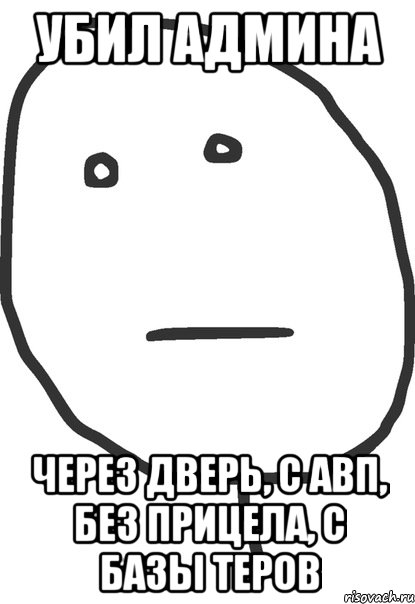 УБИЛ АДМИНА

ЧЕРЕЗ ДВЕРЬ, С АВП, БЕЗ ПРИЦЕЛА, С БАЗЫ ТЕРОВ

risovach.ru